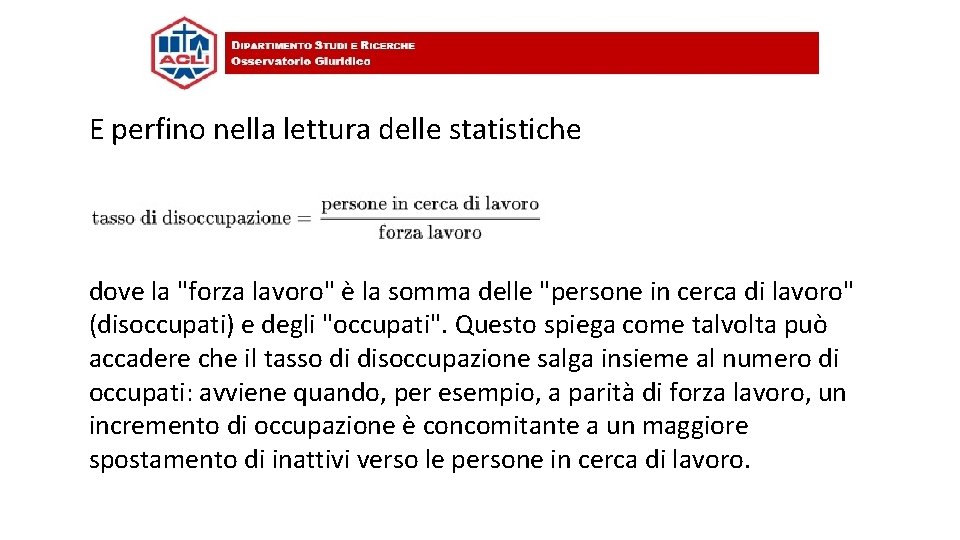 ACLI

DIPARTIMENTO STUDI E RICERCHE
Osservatorio Giuridico

E perfino nella lettura delle statistiche

$\text{tasso di disoccupazione} = \frac{\text{persone in cerca di lavoro}}{\text{forza lavoro}}$

dove la "forza lavoro" è la somma delle "persone in cerca di lavoro" (disoccupati) e degli "occupati". Questo spiega come talvolta può accadere che il tasso di disoccupazione salga insieme al numero di occupati: avviene quando, per esempio, a parità di forza lavoro, un incremento di occupazione è concomitante a un maggiore spostamento di inattivi verso le persone in cerca di lavoro.